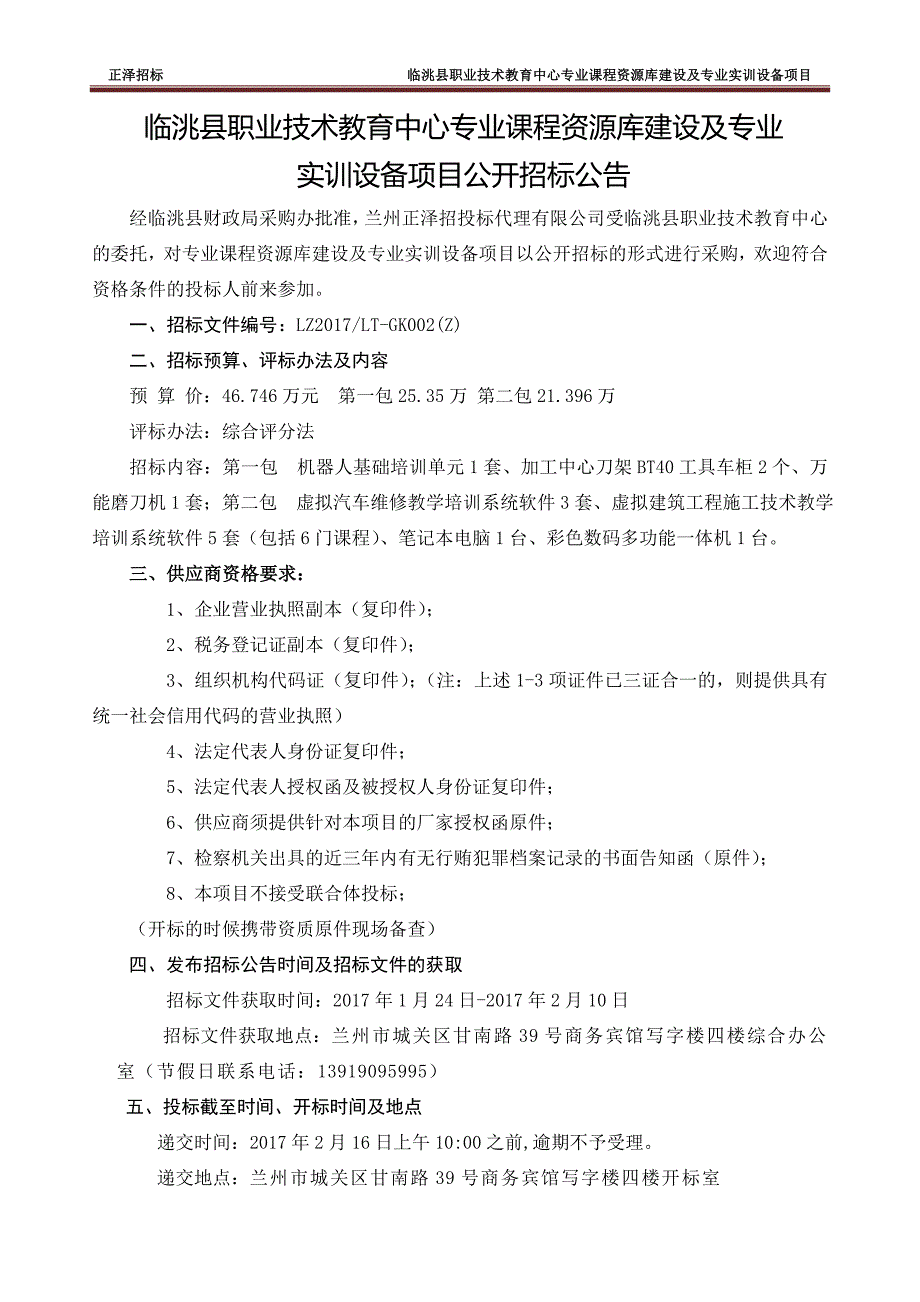 正泽招标　　临洮县职业技术教育中心专业课程资源库建设及专业实训设备项目

临洮县职业技术教育中心专业课程资源库建设及专业实训设备项目公开招标公告

经临洮县财政局采购办批准，兰州正泽招投标代理有限公司受临洮县职业技术教育中心的委托，对专业课程资源库建设及专业实训设备项目以公开招标的形式进行采购，欢迎符合资格条件的投标人前来参加。

一、招标文件编号：LZ2017/LT-GK002(Z)

二、招标预算、评标办法及内容

预 算 价：46.746 万元　第一包 25.35 万 第二包 21.396 万

评标办法：综合评分法

招标内容：第一包　机器人基础培训单元 1 套、加工中心刀架 BT40 工具车柜 2 个、万能磨刀机 1 套；第二包　虚拟汽车维修教学培训系统软件 3 套、虚拟建筑工程施工技术教学培训系统软件 5 套（包括 6 门课程）、笔记本电脑 1 台、彩色数码多功能一体机 1 台。

三、供应商资格要求：

1、企业营业执照副本（复印件）；

2、税务登记证副本（复印件）；

3、组织机构代码证（复印件）；（注：上述 1-3 项证件已三证合一的，则提供具有统一社会信用代码的营业执照）

4、法定代表人身份证复印件；

5、法定代表人授权函及被授权人身份证复印件；

6、供应商须提供针对本项目的厂家授权函原件；

7、检察机关出具的近三年内有无行贿犯罪档案记录的书面告知函（原件）；

8、本项目不接受联合体投标；

（开标的时候携带资质原件现场备查）

四、发布招标公告时间及招标文件的获取

招标文件获取时间：2017 年 1 月 24 日-2017 年 2 月 10 日

招标文件获取地点：兰州市城关区甘南路 39 号商务宾馆写字楼四楼综合办公室（节假日联系电话：13919095995）

五、投标截至时间、开标时间及地点

递交时间：2017 年 2 月 16 日上午 10:00 之前,逾期不予受理。

递交地点：兰州市城关区甘南路 39 号商务宾馆写字楼四楼开标室